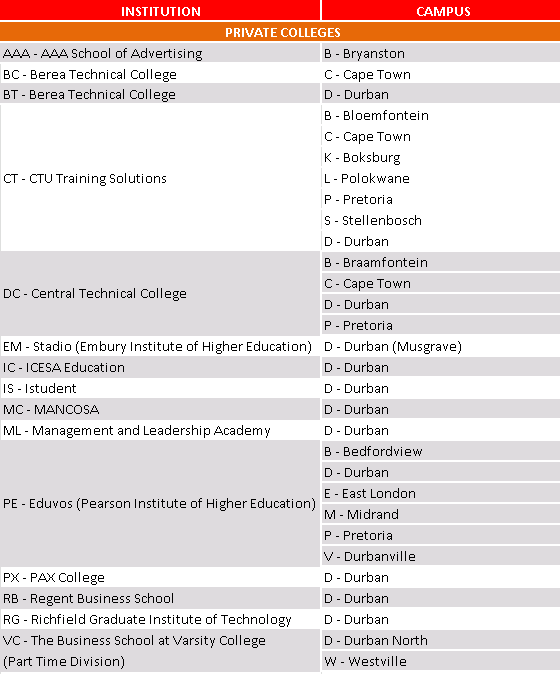 | INSTITUTION | CAMPUS |
|---|---|
| PRIVATE COLLEGES | |
| AAA - AAA School of Advertising | B - Bryanston |
| BC - Berea Technical College | C - Cape Town |
| BT - Berea Technical College | D - Durban |
| CT - CTU Training Solutions | B - Bloemfontein |
| | C - Cape Town |
| | K - Boksburg |
| | L - Polokwane |
| | P - Pretoria |
| | S - Stellenbosch |
| | D - Durban |
| DC - Central Technical College | B - Braamfontein |
| | C - Cape Town |
| | D - Durban |
| | P - Pretoria |
| EM - Stadio (Embury Institute of Higher Education) | D - Durban (Musgrave) |
| IC - ICESA Education | D - Durban |
| IS - Istudent | D - Durban |
| MC - MANCOSA | D - Durban |
| ML - Management and Leadership Academy | D - Durban |
| PE - Eduvos (Pearson Institute of Higher Education) | B - Bedfordview |
| | D - Durban |
| | E - East London |
| | M - Midrand |
| | P - Pretoria |
| | V - Durbanville |
| PX - PAX College | D - Durban |
| RB - Regent Business School | D - Durban |
| RG - Richfield Graduate Institute of Technology | D - Durban |
| VC - The Business School at Varsity College (Part Time Division) | D - Durban North |
| | W - Westville |